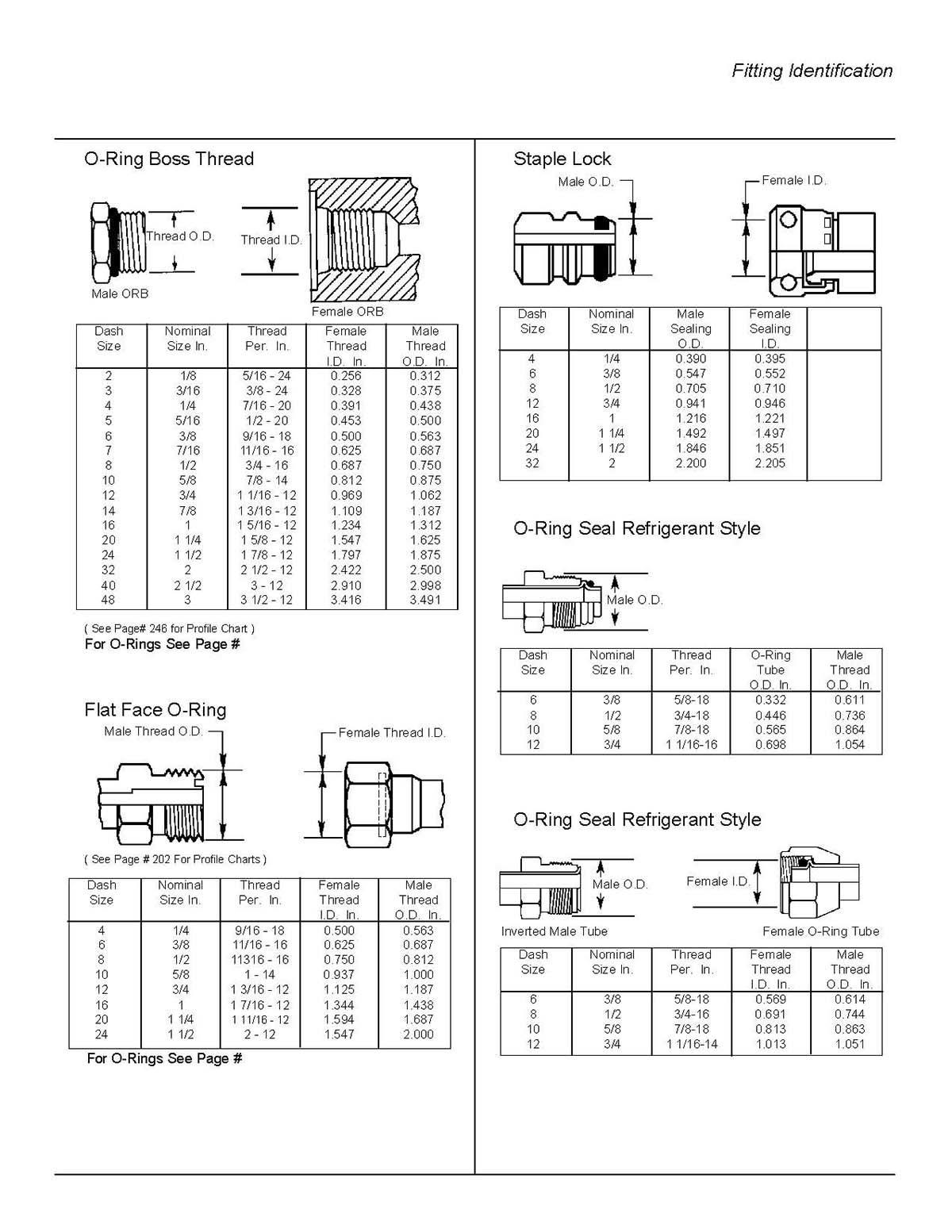 Fitting Identification

O-Ring Boss Thread

Thread O.D.

Thread I.D.

Male ORB

Female ORB

| Dash Size | Nominal Size In. | Thread Per. In. | Female Thread I.D. In. | Male Thread O.D. In. |
|---|---|---|---|---|
| 2 | 1/8 | 5/16 - 24 | 0.256 | 0.312 |
| 3 | 3/16 | 3/8 - 24 | 0.328 | 0.375 |
| 4 | 1/4 | 7/16 - 20 | 0.391 | 0.438 |
| 5 | 5/16 | 1/2 - 20 | 0.453 | 0.500 |
| 6 | 3/8 | 9/16 - 18 | 0.500 | 0.563 |
| 7 | 7/16 | 11/16 - 16 | 0.625 | 0.687 |
| 8 | 1/2 | 3/4 - 16 | 0.687 | 0.750 |
| 10 | 5/8 | 7/8 - 14 | 0.812 | 0.875 |
| 12 | 3/4 | 1 1/16 - 12 | 0.969 | 1.062 |
| 14 | 7/8 | 1 3/16 - 12 | 1.109 | 1.187 |
| 16 | 1 | 1 5/16 - 12 | 1.234 | 1.312 |
| 20 | 1 1/4 | 1 5/8 - 12 | 1.547 | 1.625 |
| 24 | 1 1/2 | 1 7/8 - 12 | 1.797 | 1.875 |
| 32 | 2 | 2 1/2 - 12 | 2.422 | 2.500 |
| 40 | 2 1/2 | 3 - 12 | 2.910 | 2.998 |
| 48 | 3 | 3 1/2 - 12 | 3.416 | 3.491 |

( See Page# 246 for Profile Chart )
For O-Rings See Page #

Flat Face O-Ring

Male Thread O.D.

Female Thread I.D.

( See Page # 202 For Profile Charts )

| Dash Size | Nominal Size In. | Thread Per. In. | Female Thread I.D. In. | Male Thread O.D. In. |
|---|---|---|---|---|
| 4 | 1/4 | 9/16 - 18 | 0.500 | 0.563 |
| 6 | 3/8 | 11/16 - 16 | 0.625 | 0.687 |
| 8 | 1/2 | 11316 - 16 | 0.750 | 0.812 |
| 10 | 5/8 | 1 - 14 | 0.937 | 1.000 |
| 12 | 3/4 | 1 3/16 - 12 | 1.125 | 1.187 |
| 16 | 1 | 1 7/16 - 12 | 1.344 | 1.438 |
| 20 | 1 1/4 | 1 11/16 - 12 | 1.594 | 1.687 |
| 24 | 1 1/2 | 2 - 12 | 1.547 | 2.000 |

For O-Rings See Page #

Staple Lock

Male O.D.

Female I.D.

| Dash Size | Nominal Size In. | Male Sealing O.D. | Female Sealing I.D. | |
|---|---|---|---|---|
| 4 | 1/4 | 0.390 | 0.395 | |
| 6 | 3/8 | 0.547 | 0.552 | |
| 8 | 1/2 | 0.705 | 0.710 | |
| 12 | 3/4 | 0.941 | 0.946 | |
| 16 | 1 | 1.216 | 1.221 | |
| 20 | 1 1/4 | 1.492 | 1.497 | |
| 24 | 1 1/2 | 1.846 | 1.851 | |
| 32 | 2 | 2.200 | 2.205 | |

O-Ring Seal Refrigerant Style

Male O.D.

| Dash Size | Nominal Size In. | Thread Per. In. | O-Ring Tube O.D. In. | Male Thread O.D. In. |
|---|---|---|---|---|
| 6 | 3/8 | 5/8-18 | 0.332 | 0.611 |
| 8 | 1/2 | 3/4-18 | 0.446 | 0.736 |
| 10 | 5/8 | 7/8-18 | 0.565 | 0.864 |
| 12 | 3/4 | 1 1/16-16 | 0.698 | 1.054 |

O-Ring Seal Refrigerant Style

Male O.D.

Female I.D.

Inverted Male Tube

Female O-Ring Tube

| Dash Size | Nominal Size In. | Thread Per. In. | Female Thread I.D. In. | Male Thread O.D. In. |
|---|---|---|---|---|
| 6 | 3/8 | 5/8-18 | 0.569 | 0.614 |
| 8 | 1/2 | 3/4-16 | 0.691 | 0.744 |
| 10 | 5/8 | 7/8-18 | 0.813 | 0.863 |
| 12 | 3/4 | 1 1/16-14 | 1.013 | 1.051 |